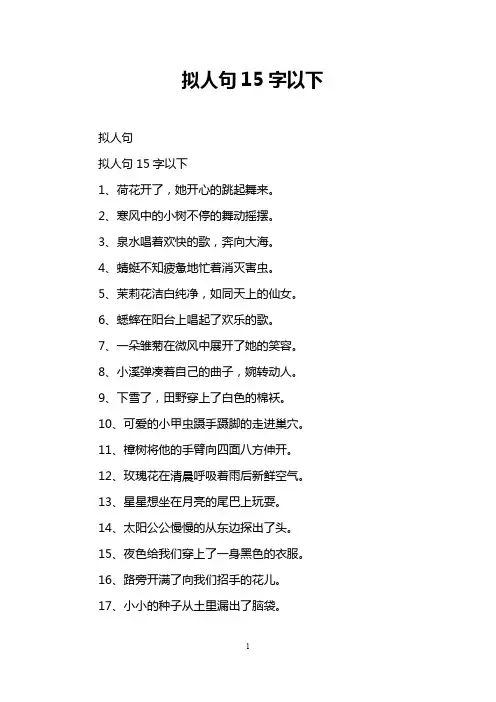 拟人句 15 字以下

拟人句

拟人句 15 字以下

1、荷花开了，她开心的跳起舞来。

2、寒风中的小树不停的舞动摇摆。

3、泉水唱着欢快的歌，奔向大海。

4、蜻蜓不知疲惫地忙着消灭害虫。

5、茉莉花洁白纯净，如同天上的仙女。

6、蟋蟀在阳台上唱起了欢乐的歌。

7、一朵雏菊在微风中展开了她的笑容。

8、小溪弹凑着自己的曲子，婉转动人。

9、下雪了，田野穿上了白色的棉袄。

10、可爱的小甲虫蹑手蹑脚的走进巢穴。

11、樟树将他的手臂向四面八方伸开。

12、玫瑰花在清晨呼吸着雨后新鲜空气。

13、星星想坐在月亮的尾巴上玩耍。

14、太阳公公慢慢的从东边探出了头。

15、夜色给我们穿上了一身黑色的衣服。

16、路旁开满了向我们招手的花儿。

17、小小的种子从土里漏出了脑袋。

1